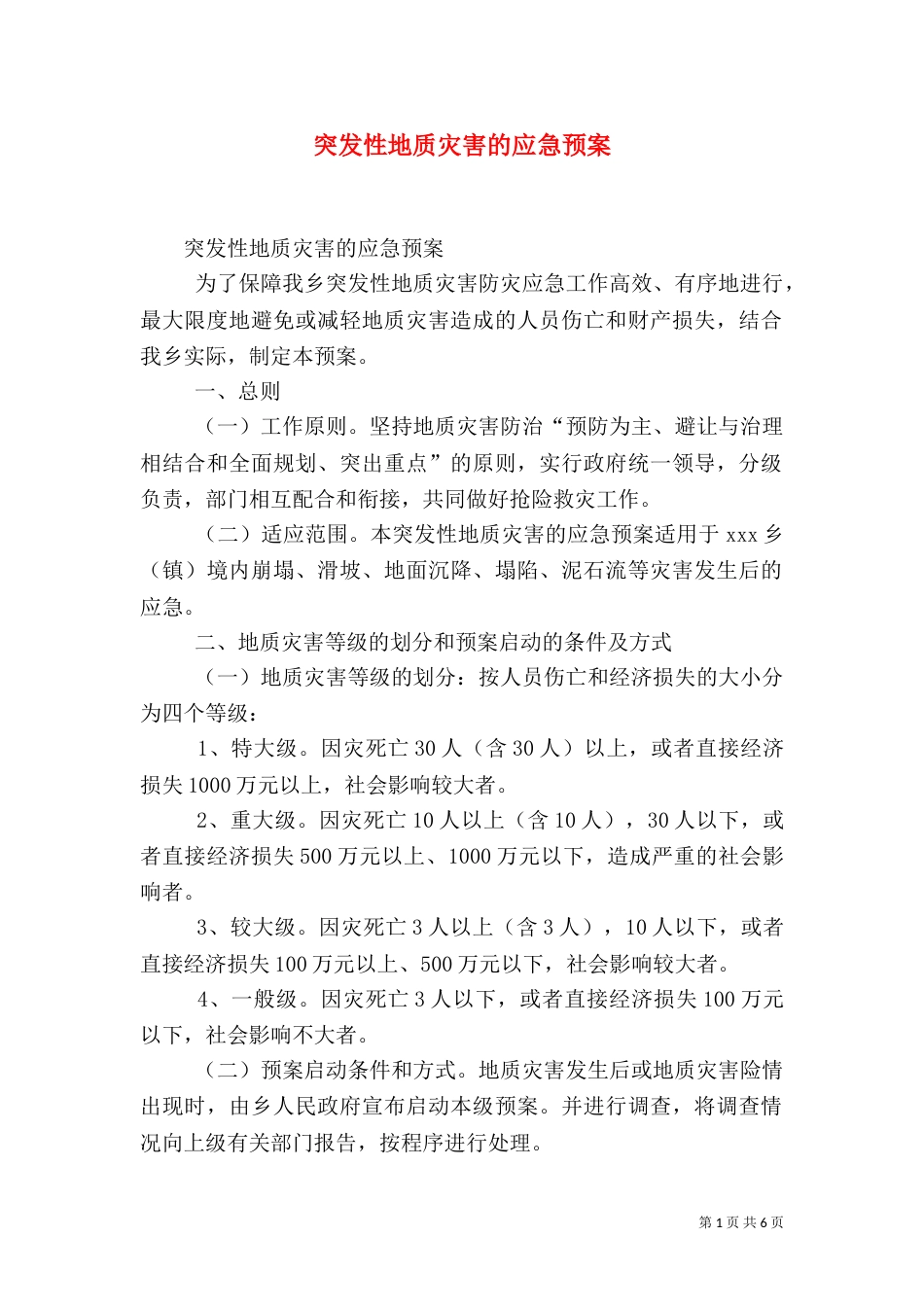 突发性地质灾害的应急预案

突发性地质灾害的应急预案

为了保障我乡突发性地质灾害防灾应急工作高效、有序地进行，最大限度地避免或减轻地质灾害造成的人员伤亡和财产损失，结合我乡实际，制定本预案。

一、总则

（一）工作原则。坚持地质灾害防治“预防为主、避让与治理相结合和全面规划、突出重点”的原则，实行政府统一领导，分级负责，部门相互配合和衔接，共同做好抢险救灾工作。

（二）适应范围。本突发性地质灾害的应急预案适用于 xxx 乡（镇）境内崩塌、滑坡、地面沉降、塌陷、泥石流等灾害发生后的应急。

二、地质灾害等级的划分和预案启动的条件及方式

（一）地质灾害等级的划分：按人员伤亡和经济损失的大小分为四个等级：

1、特大级。因灾死亡 30 人（含 30 人）以上，或者直接经济损失 1000 万元以上，社会影响较大者。

2、重大级。因灾死亡 10 人以上（含 10 人），30 人以下，或者直接经济损失 500 万元以上、1000 万元以下，造成严重的社会影响者。

3、较大级。因灾死亡 3 人以上（含 3 人），10 人以下，或者直接经济损失 100 万元以上、500 万元以下，社会影响较大者。

4、一般级。因灾死亡 3 人以下，或者直接经济损失 100 万元以下，社会影响不大者。

（二）预案启动条件和方式。地质灾害发生后或地质灾害险情出现时，由乡人民政府宣布启动本级预案。并进行调查，将调查情况向上级有关部门报告，按程序进行处理。

第 1 页 共 6 页